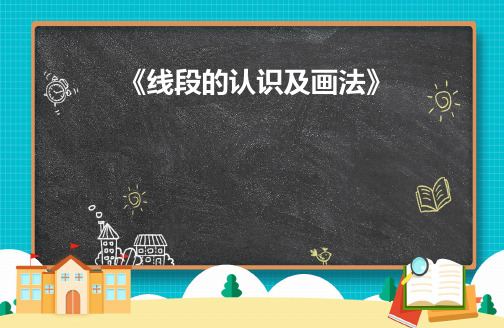 《线段的认识及画法》